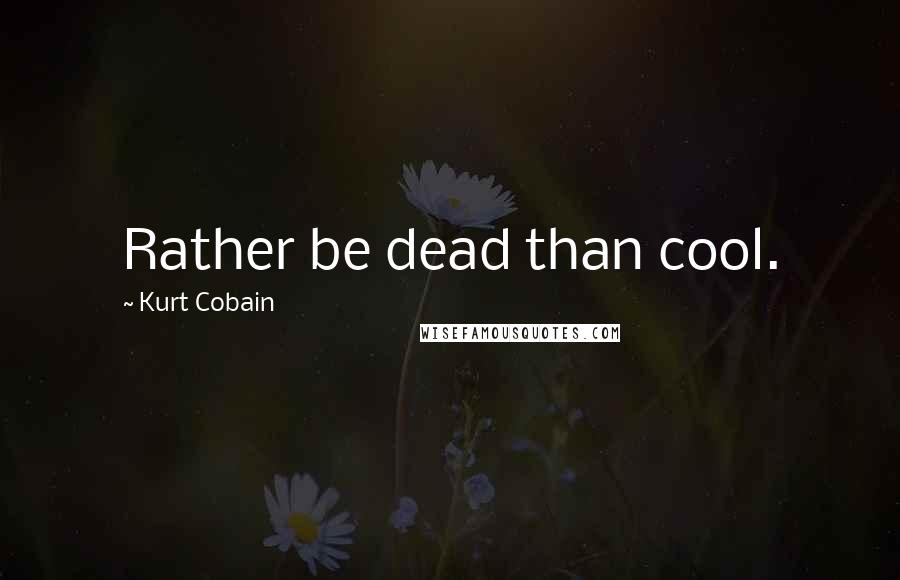 Rather be dead than cool.

~ Kurt Cobain

WISEFAMOUSQUOTES.COM